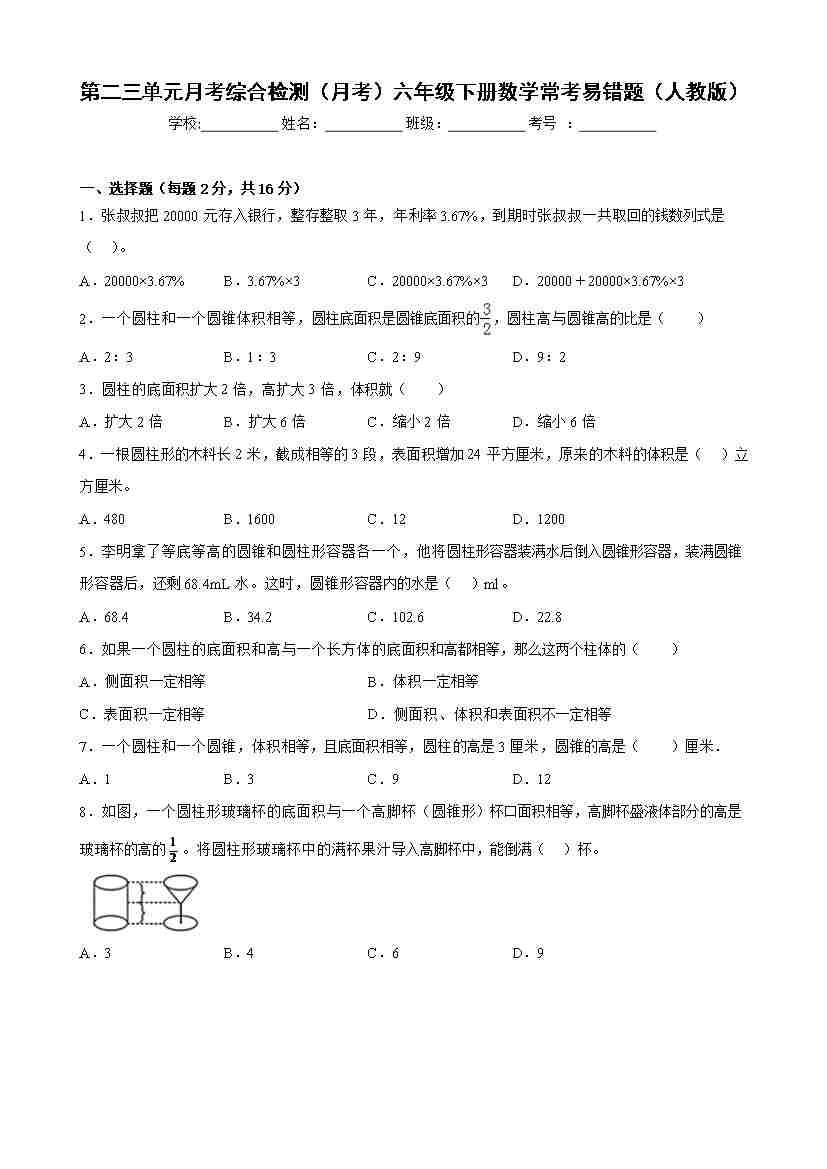 第二三单元月考综合检测（月考）六年级下册数学常考易错题（人教版）

学校:__________ 姓名：__________ 班级：__________ 考号 ：__________

一、选择题（每题 2 分，共 16 分）

1．张叔叔把 20000 元存入银行，整存整取 3 年，年利率 3.67%，到期时张叔叔一共取回的钱数列式是（ ）。

A．20000×3.67% B．3.67%×3 C．20000×3.67%×3 D．20000＋20000×3.67%×3

2．一个圆柱和一个圆锥体积相等，圆柱底面积是圆锥底面积的$\frac{3}{2}$，圆柱高与圆锥高的比是（ ）

A．2：3 B．1：3 C．2：9 D．9：2

3．圆柱的底面积扩大 2 倍，高扩大 3 倍，体积就（ ）

A．扩大 2 倍 B．扩大 6 倍 C．缩小 2 倍 D．缩小 6 倍

4．一根圆柱形的木料长 2 米，截成相等的 3 段，表面积增加 24 平方厘米，原来的木料的体积是（ ）立方厘米。

A．480 B．1600 C．12 D．1200

5．李明拿了等底等高的圆锥和圆柱形容器各一个，他将圆柱形容器装满水后倒入圆锥形容器，装满圆锥形容器后，还剩 68.4mL 水。这时，圆锥形容器内的水是（ ）ml。

A．68.4 B．34.2 C．102.6 D．22.8

6．如果一个圆柱的底面积和高与一个长方体的底面积和高都相等，那么这两个柱体的（ ）

A．侧面积一定相等 B．体积一定相等

C．表面积一定相等 D．侧面积、体积和表面积不一定相等

7．一个圆柱和一个圆锥，体积相等，且底面积相等，圆柱的高是 3 厘米，圆锥的高是（ ）厘米．

A．1 B．3 C．9 D．12

8．如图，一个圆柱形玻璃杯的底面积与一个高脚杯（圆锥形）杯口面积相等，高脚杯盛液体部分的高是玻璃杯的高的$\frac{1}{2}$。将圆柱形玻璃杯中的满杯果汁导入高脚杯中，能倒满（ ）杯。

A．3 B．4 C．6 D．9